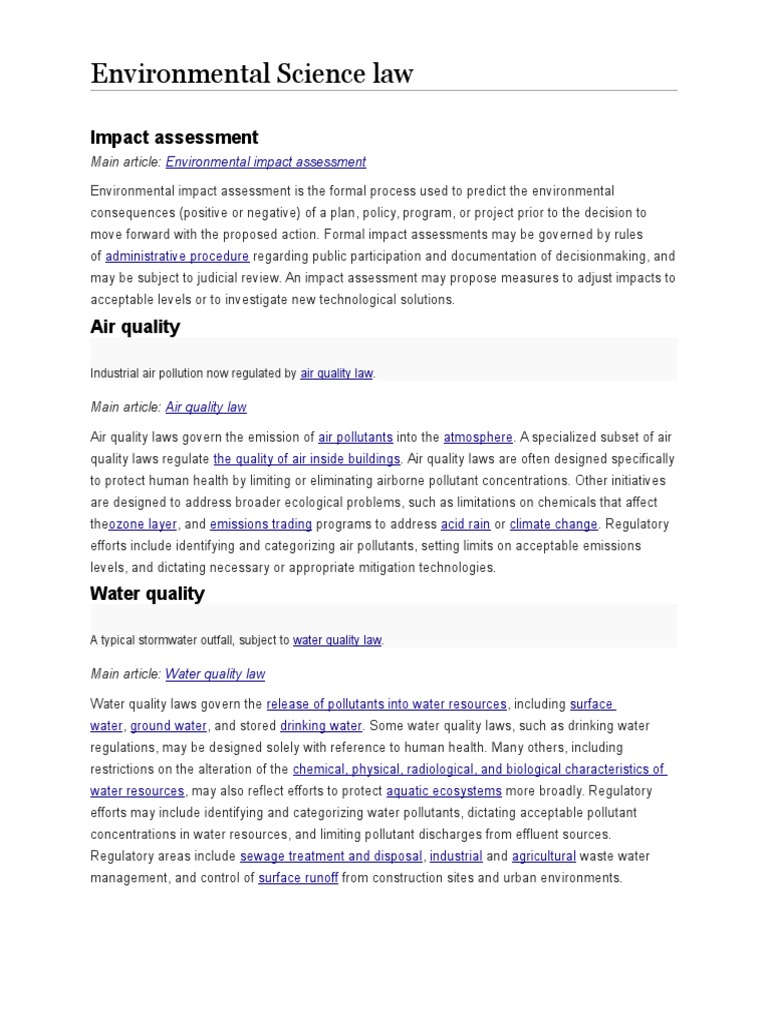 Environmental Science law

Impact assessment

Main article: Environmental impact assessment

Environmental impact assessment is the formal process used to predict the environmental consequences (positive or negative) of a plan, policy, program, or project prior to the decision to move forward with the proposed action. Formal impact assessments may be governed by rules of administrative procedure regarding public participation and documentation of decisionmaking, and may be subject to judicial review. An impact assessment may propose measures to adjust impacts to acceptable levels or to investigate new technological solutions.

Air quality

Industrial air pollution now regulated by air quality law.

Main article: Air quality law

Air quality laws govern the emission of air pollutants into the atmosphere. A specialized subset of air quality laws regulate the quality of air inside buildings. Air quality laws are often designed specifically to protect human health by limiting or eliminating airborne pollutant concentrations. Other initiatives are designed to address broader ecological problems, such as limitations on chemicals that affect theozone layer, and emissions trading programs to address acid rain or climate change. Regulatory efforts include identifying and categorizing air pollutants, setting limits on acceptable emissions levels, and dictating necessary or appropriate mitigation technologies.

Water quality

A typical stormwater outfall, subject to water quality law.

Main article: Water quality law

Water quality laws govern the release of pollutants into water resources, including surface water, ground water, and stored drinking water. Some water quality laws, such as drinking water regulations, may be designed solely with reference to human health. Many others, including restrictions on the alteration of the chemical, physical, radiological, and biological characteristics of water resources, may also reflect efforts to protect aquatic ecosystems more broadly. Regulatory efforts may include identifying and categorizing water pollutants, dictating acceptable pollutant concentrations in water resources, and limiting pollutant discharges from effluent sources. Regulatory areas include sewage treatment and disposal, industrial and agricultural waste water management, and control of surface runoff from construction sites and urban environments.